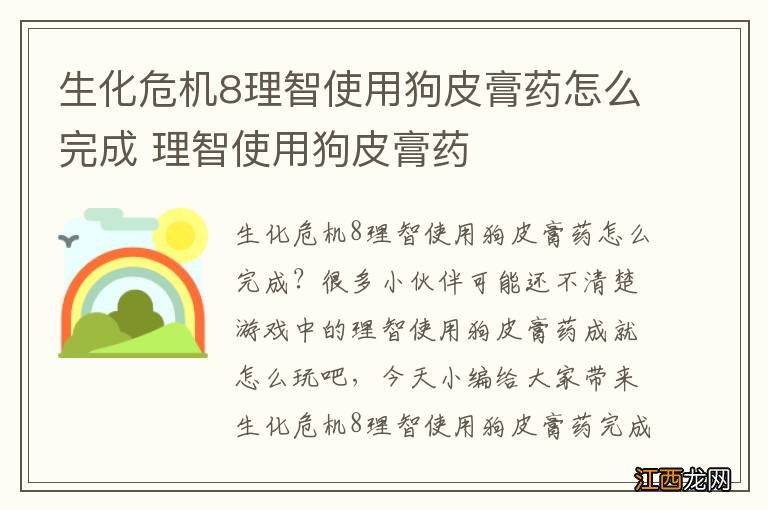 生化危机8理智使用狗皮膏药怎么完成 理智使用狗皮膏药

生化危机8理智使用狗皮膏药怎么完成？很多小伙伴可能还不清楚游戏中的理智使用狗皮膏药成就怎么玩吧，今天小编给大家带来生化危机8理智使用狗皮膏药完成

江西龙网